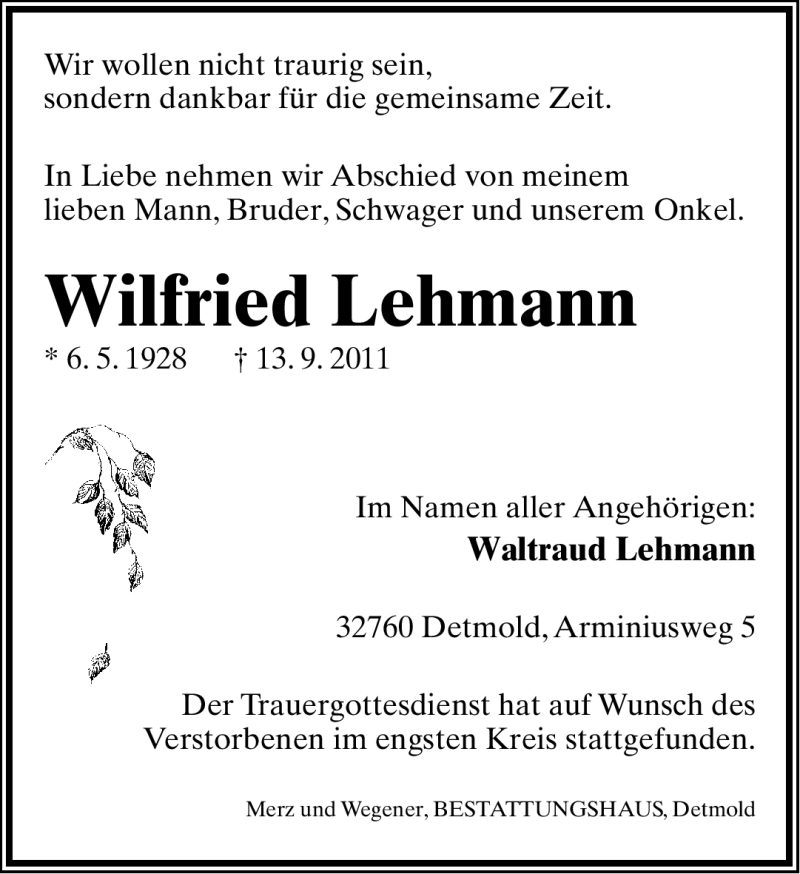 Wir wollen nicht traurig sein,
sondern dankbar für die gemeinsame Zeit.

In Liebe nehmen wir Abschied von meinem
lieben Mann, Bruder, Schwager und unserem Onkel.

Wilfried Lehmann

* 6. 5. 1928 † 13. 9. 2011

Im Namen aller Angehörigen:
Waltraud Lehmann

32760 Detmold, Arminiusweg 5

Der Trauergottesdienst hat auf Wunsch des
Verstorbenen im engsten Kreis stattgefunden.

Merz und Wegener, BESTATTUNGSHAUS, Detmold